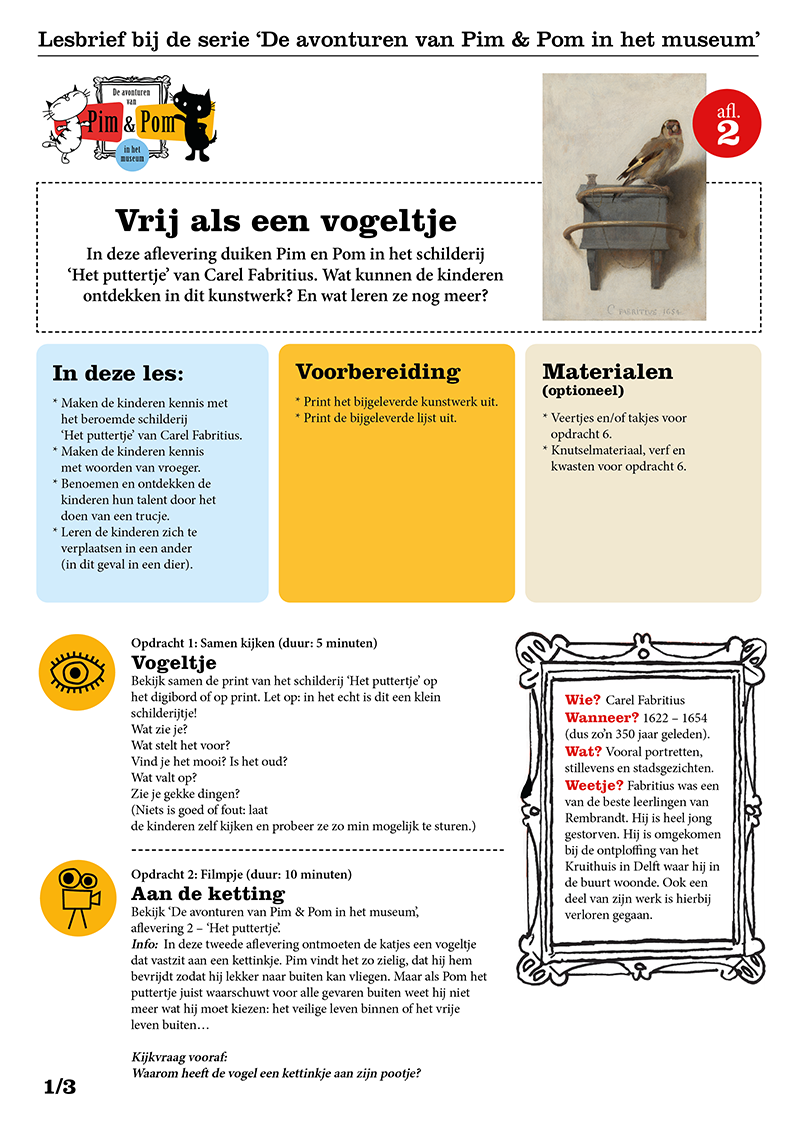 Lesbrief bij de serie 'De avonturen van Pim & Pom in het museum'

De avonturen van Pim & Pom in het museum

afl. 2

C FABRITIUS 1654

Vrij als een vogeltje

In deze aflevering duiken Pim en Pom in het schilderij 'Het puttertje' van Carel Fabritius. Wat kunnen de kinderen ontdekken in dit kunstwerk? En wat leren ze nog meer?

In deze les:

* Maken de kinderen kennis met het beroemde schilderij 'Het puttertje' van Carel Fabritius.
* Maken de kinderen kennis met woorden van vroeger.
* Benoemen en ontdekken de kinderen hun talent door het doen van een trucje.
* Leren de kinderen zich te verplaatsen in een ander (in dit geval in een dier).

Voorbereiding

* Print het bijgeleverde kunstwerk uit.
* Print de bijgeleverde lijst uit.

Materialen (optioneel)

* Veertjes en/of takjes voor opdracht 6.
* Knutselmateriaal, verf en kwasten voor opdracht 6.

Opdracht 1: Samen kijken (duur: 5 minuten)

Vogeltje

Bekijk samen de print van het schilderij 'Het puttertje' op het digibord of op print. Let op: in het echt is dit een klein schilderijtje!
Wat zie je?
Wat stelt het voor?
Vind je het mooi? Is het oud?
Wat valt op?
Zie je gekke dingen?
(Niets is goed of fout: laat de kinderen zelf kijken en probeer ze zo min mogelijk te sturen.)

Opdracht 2: Filmpje (duur: 10 minuten)

Aan de ketting

Bekijk 'De avonturen van Pim & Pom in het museum', aflevering 2 – 'Het puttertje'.
Info: In deze tweede aflevering ontmoeten de katjes een vogeltje dat vastzit aan een kettinkje. Pim vindt het zo zielig, dat hij hem bevrijdt zodat hij lekker naar buiten kan vliegen. Maar als Pom het puttertje juist waarschuwt voor alle gevaren buiten weet hij niet meer wat hij moet kiezen: het veilige leven binnen of het vrije leven buiten…

Kijkvraag vooraf:
Waarom heeft de vogel een kettinkje aan zijn pootje?

Wie? Carel Fabritius
Wanneer? 1622 – 1654 (dus zo'n 350 jaar geleden).
Wat? Vooral portretten, stillevens en stadsgezichten.
Weetje? Fabritius was een van de beste leerlingen van Rembrandt. Hij is heel jong gestorven. Hij is omgekomen bij de ontploffing van het Kruithuis in Delft waar hij in de buurt woonde. Ook een deel van zijn werk is hierbij verloren gegaan.

1/3